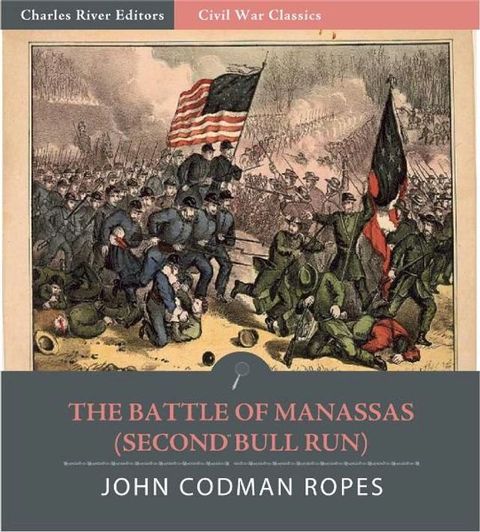 Charles River Editors
Civil War Classics

THE BATTLE OF MANASSAS (SECOND BULL RUN)

JOHN CODMAN ROPES